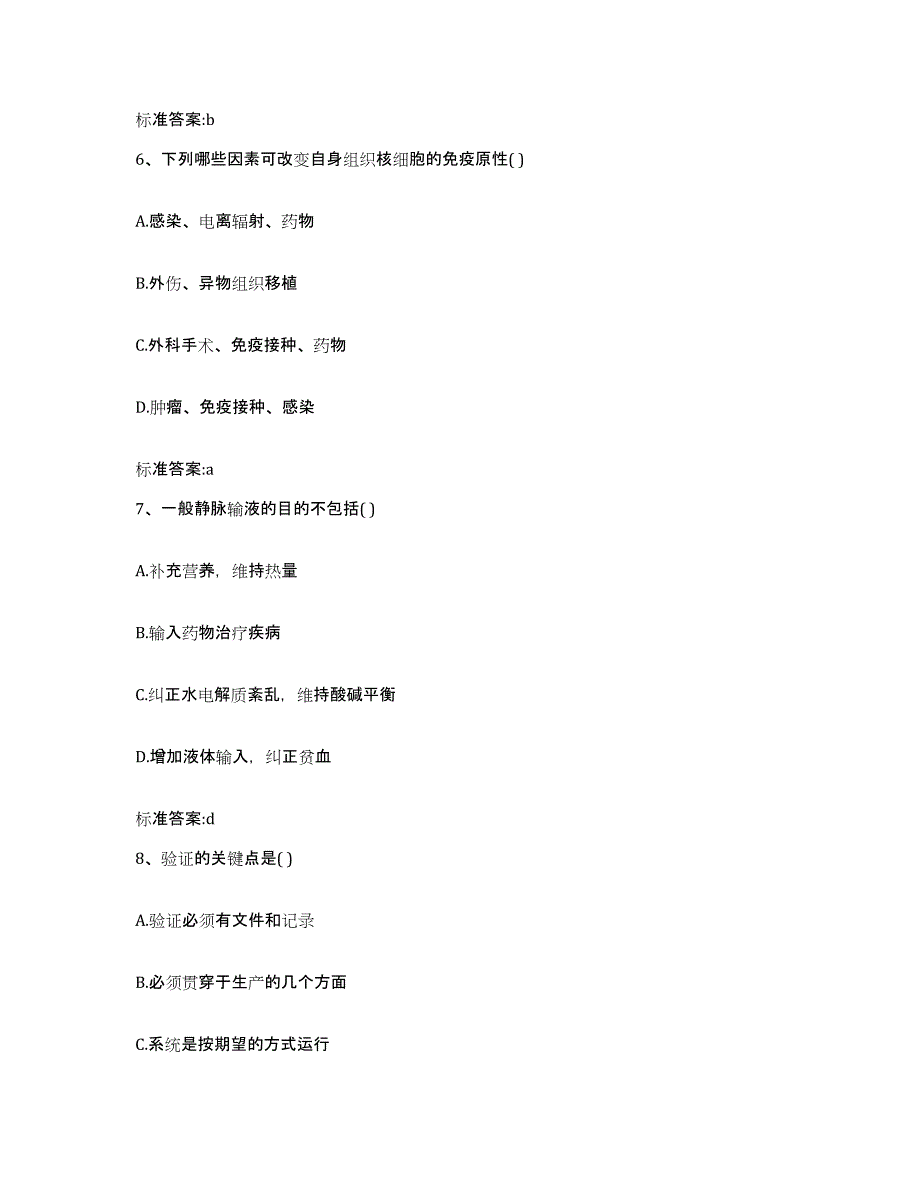 标准答案:b

6、下列哪些因素可改变自身组织核细胞的免疫原性( )

A.感染、电离辐射、药物

B.外伤、异物组织移植

C.外科手术、免疫接种、药物

D.肿瘤、免疫接种、感染

标准答案:a

7、一般静脉输液的目的不包括( )

A.补充营养，维持热量

B.输入药物治疗疾病

C.纠正水电解质紊乱，维持酸碱平衡

D.增加液体输入，纠正贫血

标准答案:d

8、验证的关键点是( )

A.验证必须有文件和记录

B.必须贯穿于生产的几个方面

C.系统是按期望的方式运行